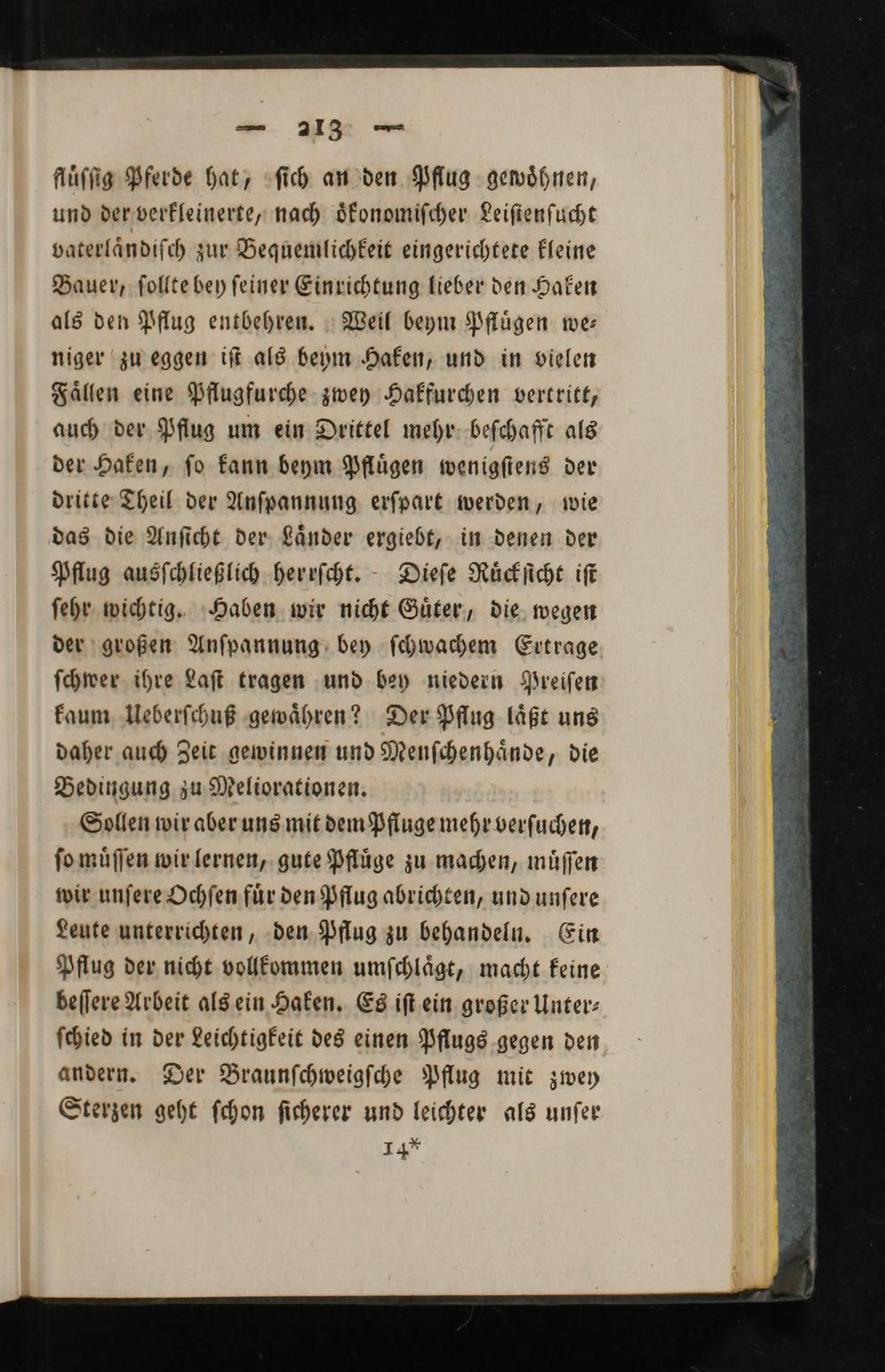 — 213 —

flüſſig Pferde hat, ſich an den Pflug gewöhnen, und der verkleinerte, nach ökonomiſcher Leiſtenſucht vaterländiſch zur Bequemlichkeit eingerichtete kleine Bauer, ſollte bey ſeiner Einrichtung lieber den Haken als den Pflug entbehren. Weil beym Pflügen weniger zu eggen iſt als beym Haken, und in vielen Fällen eine Pflugfurche zwey Hakfurchen vertritt, auch der Pflug um ein Drittel mehr beſchafft als der Haken, ſo kann beym Pflügen wenigſtens der dritte Theil der Anſpannung erſpart werden, wie das die Anſicht der Länder ergiebt, in denen der Pflug ausſchließlich herrſcht. Dieſe Rückſicht iſt ſehr wichtig. Haben wir nicht Güter, die wegen der großen Anſpannung bey ſchwachem Ertrage ſchwer ihre Laſt tragen und bey niedern Preiſen kaum Ueberſchuß gewähren? Der Pflug läßt uns daher auch Zeit gewinnen und Menſchenhände, die Bedingung zu Meliorationen.

Sollen wir aber uns mit dem Pfluge mehr verſuchen, ſo müſſen wir lernen, gute Pflüge zu machen, müſſen wir unſere Ochſen für den Pflug abrichten, und unſere Leute unterrichten, den Pflug zu behandeln. Ein Pflug der nicht vollkommen umſchlägt, macht keine beſſere Arbeit als ein Haken. Es iſt ein großer Unterſchied in der Leichtigkeit des einen Pflugs gegen den andern. Der Braunſchweigſche Pflug mit zwey Sterzen geht ſchon ſicherer und leichter als unſer

14*